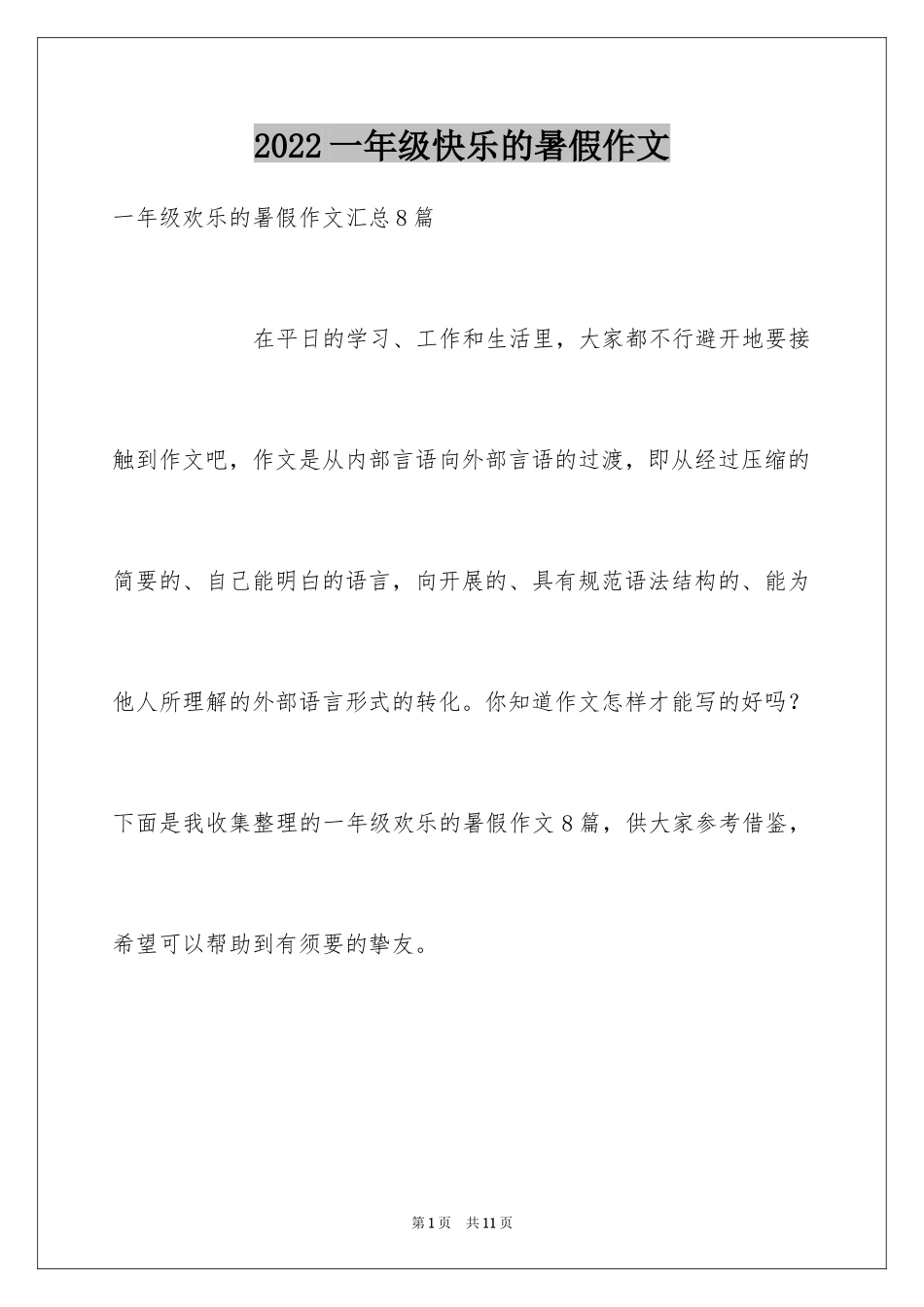 2022一年级快乐的暑假作文

一年级欢乐的暑假作文汇总8篇

在平日的学习、工作和生活里，大家都不行避开地要接触到作文吧，作文是从内部言语向外部言语的过渡，即从经过压缩的简要的、自己能明白的语言，向开展的、具有规范语法结构的、能为他人所理解的外部语言形式的转化。你知道作文怎样才能写的好吗？下面是我收集整理的一年级欢乐的暑假作文8篇，供大家参考借鉴，希望可以帮助到有须要的挚友。

第1页 共11页